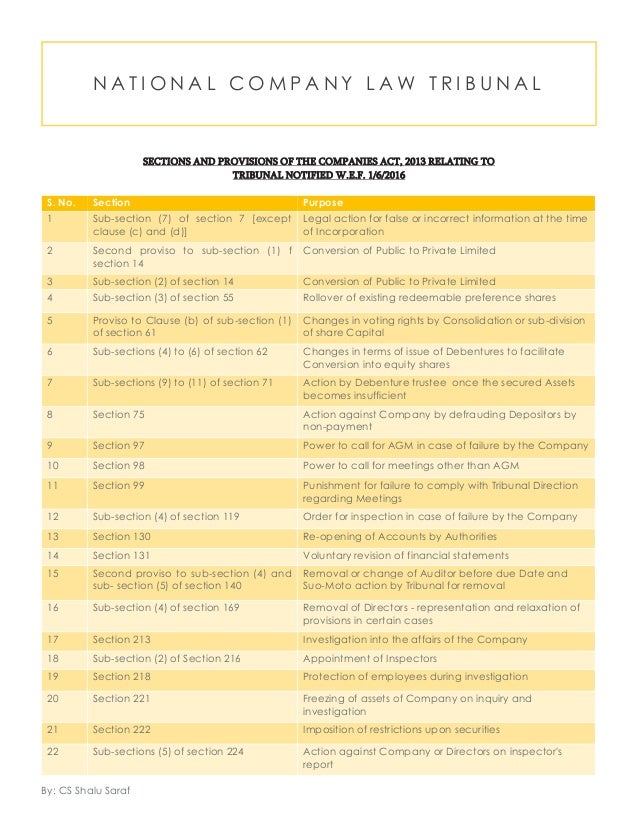 NATIONAL COMPANY LAW TRIBUNAL

SECTIONS AND PROVISIONS OF THE COMPANIES ACT, 2013 RELATING TO TRIBUNAL NOTIFIED W.E.F. 1/6/2016

| S. No. | Section | Purpose |
|---|---|---|
| 1 | Sub-section (7) of section 7 [except clause (c) and (d)] | Legal action for false or incorrect information at the time of Incorporation |
| 2 | Second proviso to sub-section (1) f section 14 | Conversion of Public to Private Limited |
| 3 | Sub-section (2) of section 14 | Conversion of Public to Private Limited |
| 4 | Sub-section (3) of section 55 | Rollover of existing redeemable preference shares |
| 5 | Proviso to Clause (b) of sub-section (1) of section 61 | Changes in voting rights by Consolidation or sub-division of share Capital |
| 6 | Sub-sections (4) to (6) of section 62 | Changes in terms of issue of Debentures to facilitate Conversion into equity shares |
| 7 | Sub-sections (9) to (11) of section 71 | Action by Debenture trustee once the secured Assets becomes insufficient |
| 8 | Section 75 | Action against Company by defrauding Depositors by non-payment |
| 9 | Section 97 | Power to call for AGM in case of failure by the Company |
| 10 | Section 98 | Power to call for meetings other than AGM |
| 11 | Section 99 | Punishment for failure to comply with Tribunal Direction regarding Meetings |
| 12 | Sub-section (4) of section 119 | Order for inspection in case of failure by the Company |
| 13 | Section 130 | Re-opening of Accounts by Authorities |
| 14 | Section 131 | Voluntary revision of financial statements |
| 15 | Second proviso to sub-section (4) and sub- section (5) of section 140 | Removal or change of Auditor before due Date and Suo-Moto action by Tribunal for removal |
| 16 | Sub-section (4) of section 169 | Removal of Directors - representation and relaxation of provisions in certain cases |
| 17 | Section 213 | Investigation into the affairs of the Company |
| 18 | Sub-section (2) of Section 216 | Appointment of Inspectors |
| 19 | Section 218 | Protection of employees during investigation |
| 20 | Section 221 | Freezing of assets of Company on inquiry and investigation |
| 21 | Section 222 | Imposition of restrictions upon securities |
| 22 | Sub-sections (5) of section 224 | Action against Company or Directors on inspector's report |

By: CS Shalu Saraf